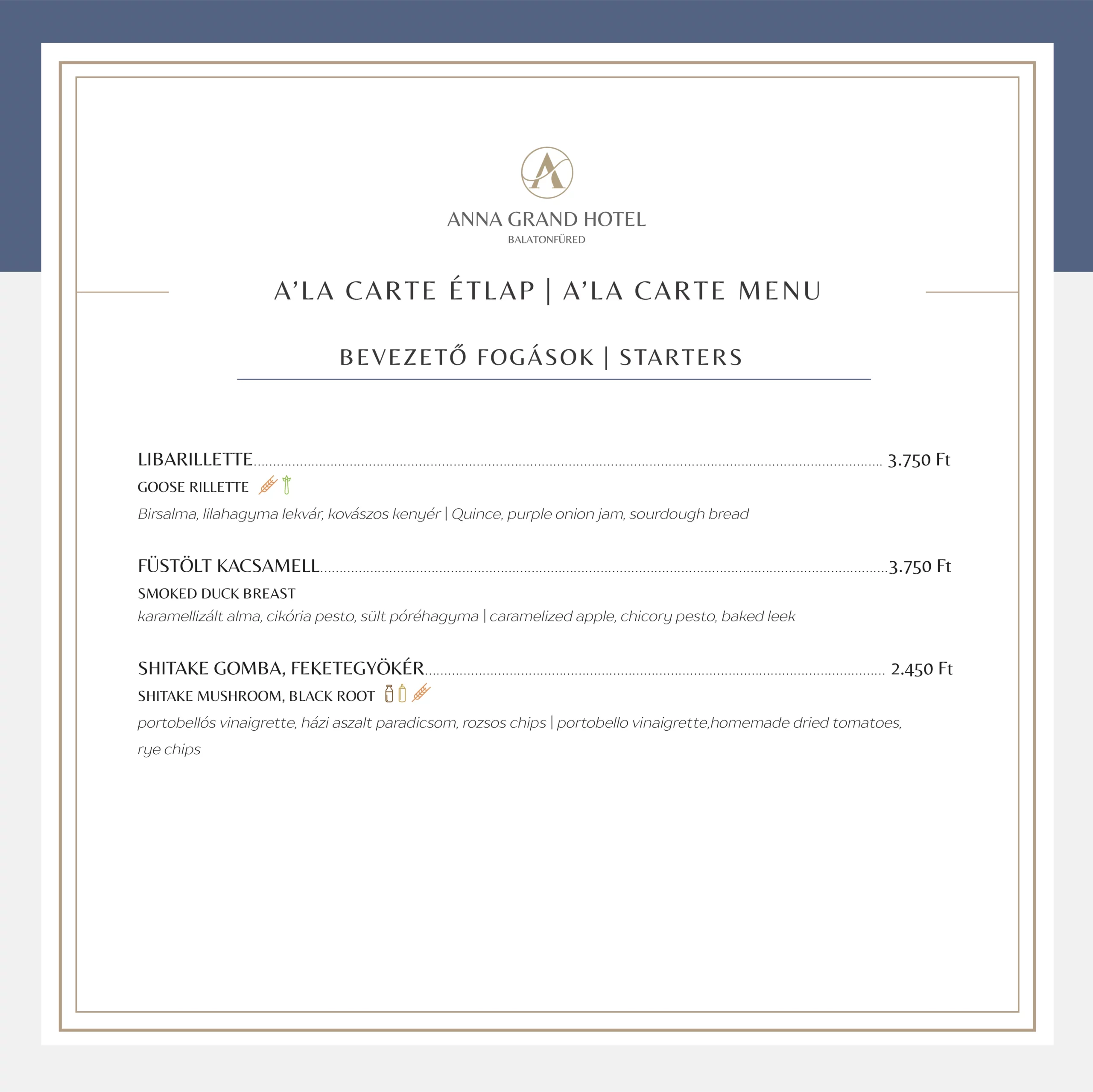 ANNA GRAND HOTEL
BALATONFÜRED

A'LA CARTE ÉTLAP | A'LA CARTE MENU

BEVEZETŐ FOGÁSOK | STARTERS

LIBARILLETTE 3.750 Ft
GOOSE RILLETTE
Birsalma, lilahagyma lekvár, kovászos kenyér | Quince, purple onion jam, sourdough bread

FÜSTÖLT KACSAMELL 3.750 Ft
SMOKED DUCK BREAST
karamellizált alma, cikória pesto, sült póréhagyma | caramelized apple, chicory pesto, baked leek

SHITAKE GOMBA, FEKETEGYÖKÉR 2.450 Ft
SHITAKE MUSHROOM, BLACK ROOT
portobellós vinaigrette, házi aszalt paradicsom, rozsos chips | portobello vinaigrette,homemade dried tomatoes, rye chips